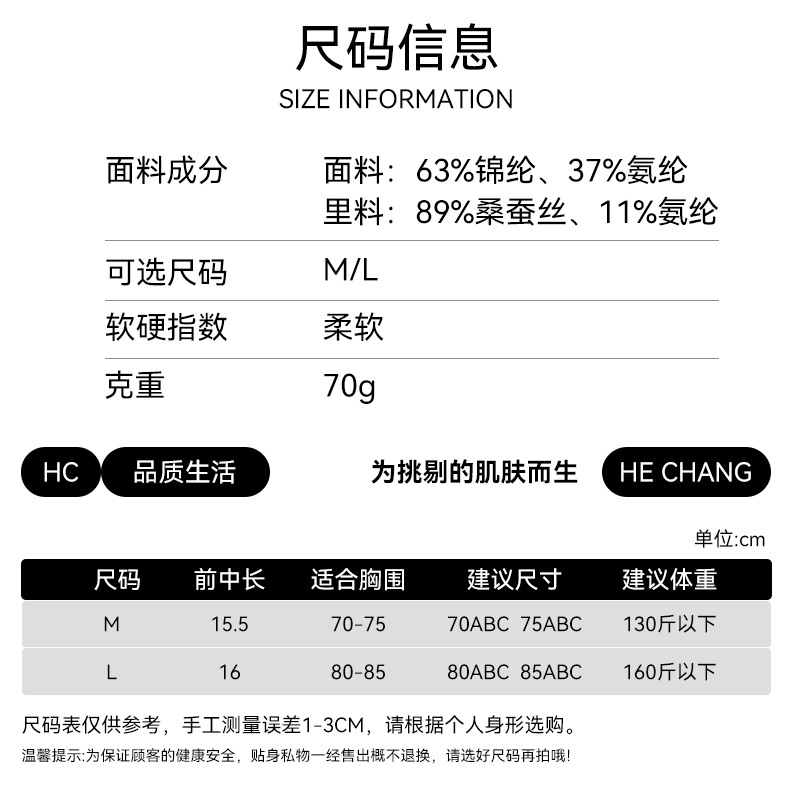 尺码信息
SIZE INFORMATION

面料成分
面料：63%锦纶、37%氨纶
里料：89%桑蚕丝、11%氨纶

可选尺码
M/L

软硬指数
柔软

克重
70g

HC 品质生活

为挑剔的肌肤而生

HE CHANG

单位:cm

| 尺码 | 前中长 | 适合胸围 | 建议尺寸 | 建议体重 |
|---|---|---|---|---|
| M | 15.5 | 70-75 | 70ABC 75ABC | 130斤以下 |
| L | 16 | 80-85 | 80ABC 85ABC | 160斤以下 |

尺码表仅供参考，手工测量误差1-3CM，请根据个人身形选购。

温馨提示:为保证顾客的健康安全，贴身私物一经售出概不退换，请选好尺码再拍哦!